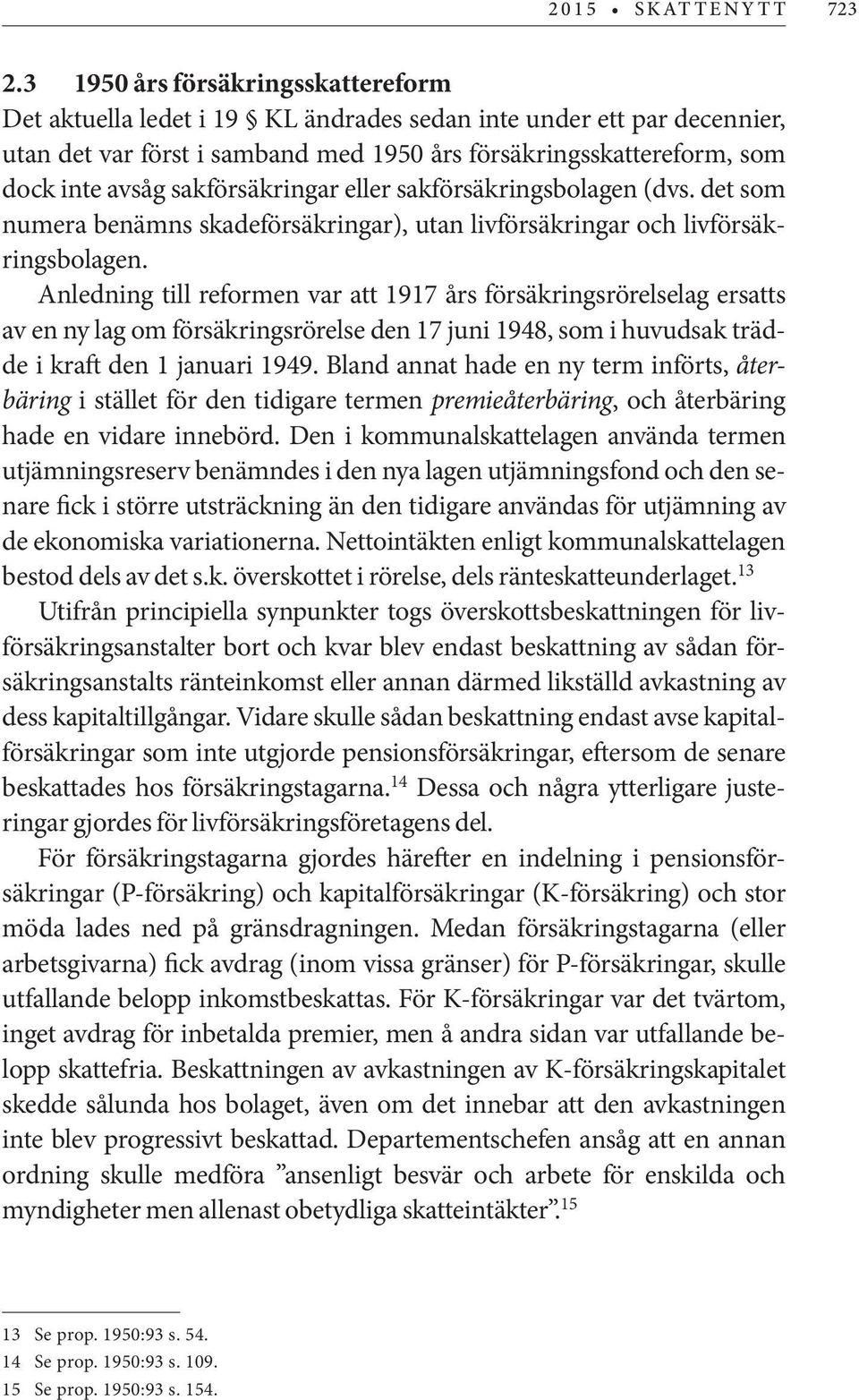 2015 • SKATTENYTT 723

2.3 1950 års försäkringsskattereform

Det aktuella ledet i 19 § KL ändrades sedan inte under ett par decennier, utan det var först i samband med 1950 års försäkringsskattereform, som dock inte avsåg sakförsäkringar eller sakförsäkringsbolagen (dvs. det som numera benämns skadeförsäkringar), utan livförsäkringar och livförsäkringsbolagen.

Anledning till reformen var att 1917 års försäkringsrörelselag ersatts av en ny lag om försäkringsrörelse den 17 juni 1948, som i huvudsak trädde i kraft den 1 januari 1949. Bland annat hade en ny term införts, återbäring i stället för den tidigare termen premieåterbäring, och återbäring hade en vidare innebörd. Den i kommunalskattelagen använda termen utjämningsreserv benämndes i den nya lagen utjämningsfond och den senare fick i större utsträckning än den tidigare användas för utjämning av de ekonomiska variationerna. Nettointäkten enligt kommunalskattelagen bestod dels av det s.k. överskottet i rörelse, dels ränteskatteunderlaget.$^{13}$

Utifrån principiella synpunkter togs överskottsbeskattningen för livförsäkringsanstalter bort och kvar blev endast beskattning av sådan försäkringsanstalts ränteinkomst eller annan därmed likställd avkastning av dess kapitaltillgångar. Vidare skulle sådan beskattning endast avse kapitalförsäkringar som inte utgjorde pensionsförsäkringar, eftersom de senare beskattades hos försäkringstagarna.$^{14}$ Dessa och några ytterligare justeringar gjordes för livförsäkringsföretagens del.

För försäkringstagarna gjordes härefter en indelning i pensionsförsäkringar (P-försäkring) och kapitalförsäkringar (K-försäkring) och stor möda lades ned på gränsdragningen. Medan försäkringstagarna (eller arbetsgivarna) fick avdrag (inom vissa gränser) för P-försäkringar, skulle utfallande belopp inkomstbeskattas. För K-försäkringar var det tvärtom, inget avdrag för inbetalda premier, men å andra sidan var utfallande belopp skattefria. Beskattningen av avkastningen av K-försäkringskapitalet skedde sålunda hos bolaget, även om det innebar att den avkastningen inte blev progressivt beskattad. Departementschefen ansåg att en annan ordning skulle medföra ”ansenligt besvär och arbete för enskilda och myndigheter men allenast obetydliga skatteintäkter”.$^{15}$

13 Se prop. 1950:93 s. 54.
14 Se prop. 1950:93 s. 109.
15 Se prop. 1950:93 s. 154.